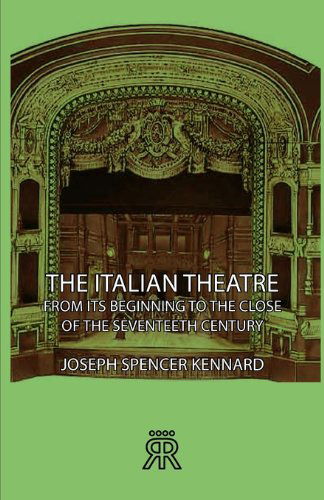 THE ITALIAN THEATRE
FROM ITS BEGINNING TO THE CLOSE OF THE SEVENTEETH CENTURY

JOSEPH SPENCER KENNARD

RR